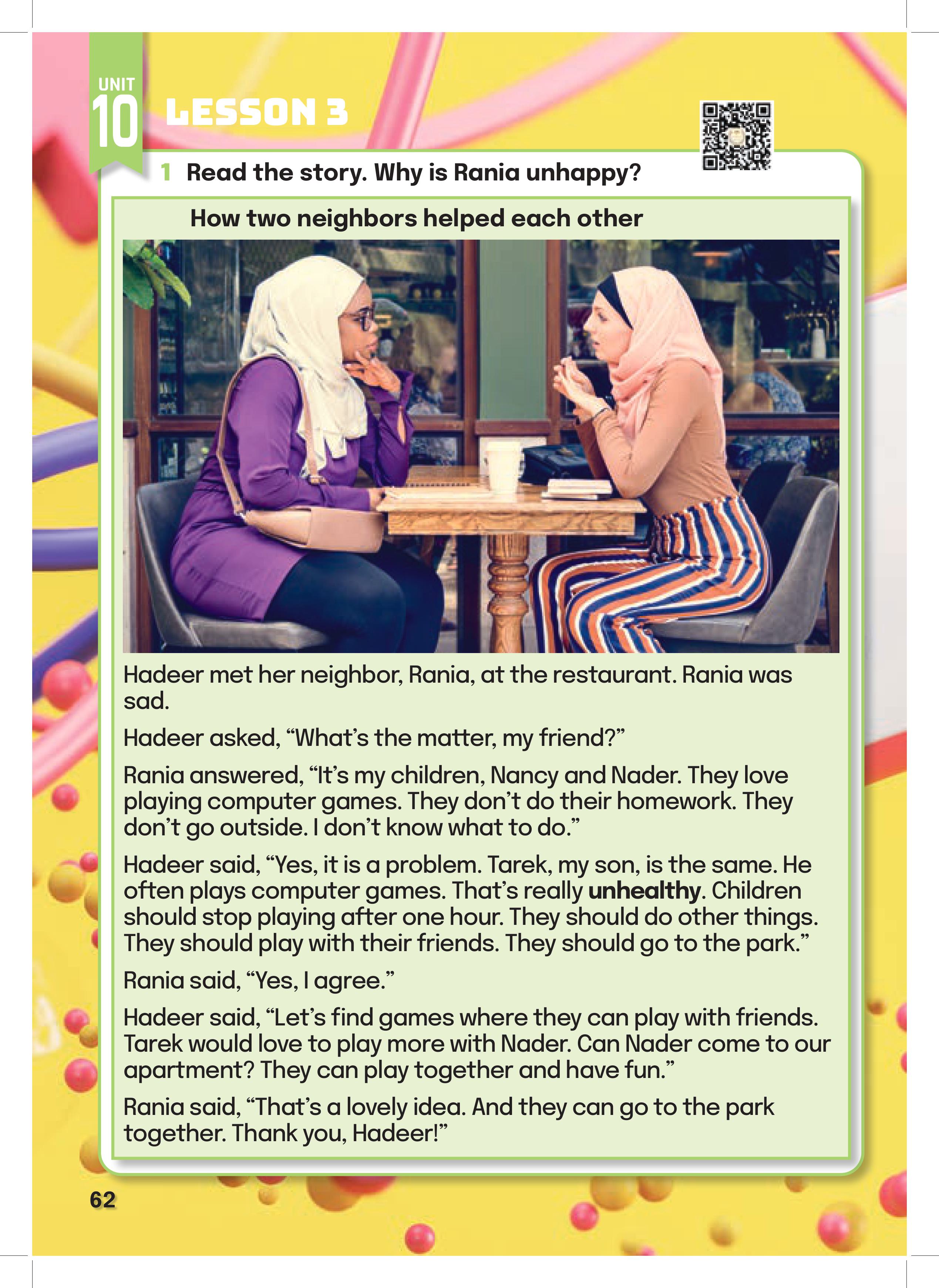 UNIT
10
LESSON 3

1 Read the story. Why is Rania unhappy?

How two neighbors helped each other

Hadeer met her neighbor, Rania, at the restaurant. Rania was sad.

Hadeer asked, "What's the matter, my friend?"

Rania answered, "It's my children, Nancy and Nader. They love playing computer games. They don't do their homework. They don't go outside. I don't know what to do."

Hadeer said, "Yes, it is a problem. Tarek, my son, is the same. He often plays computer games. That's really unhealthy. Children should stop playing after one hour. They should do other things. They should play with their friends. They should go to the park."

Rania said, "Yes, I agree."

Hadeer said, "Let's find games where they can play with friends. Tarek would love to play more with Nader. Can Nader come to our apartment? They can play together and have fun."

Rania said, "That's a lovely idea. And they can go to the park together. Thank you, Hadeer!"

62